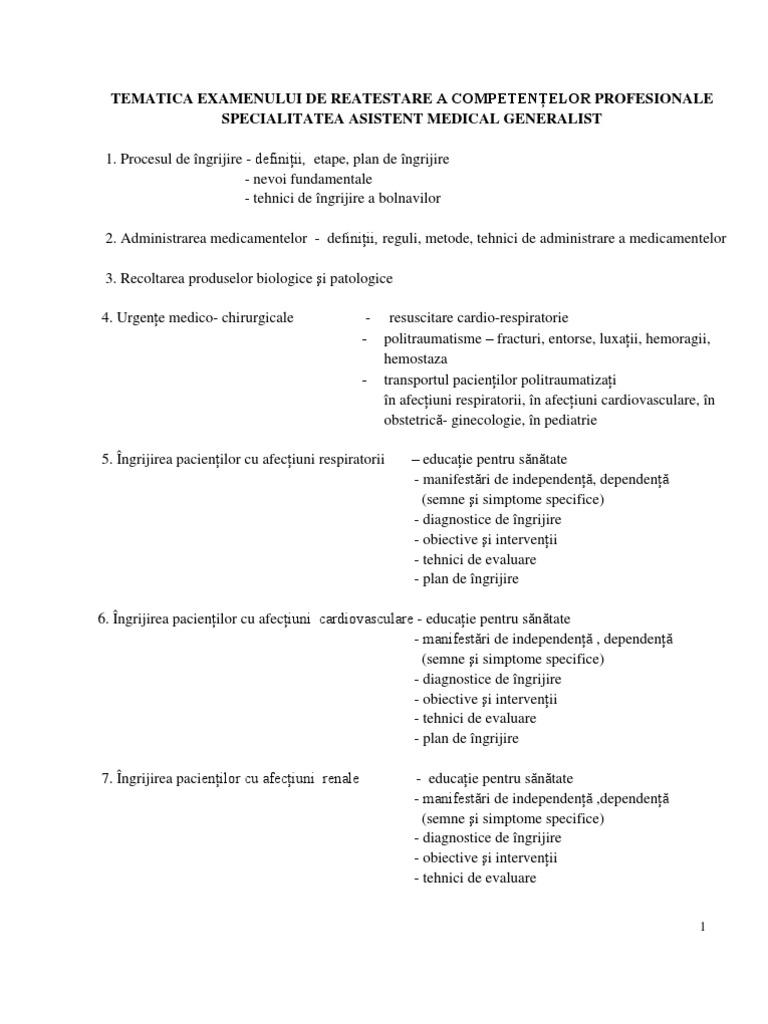 TEMATICA EXAMENULUI DE REATESTARE A COMPETENȚELOR PROFESIONALE
SPECIALITATEA ASISTENT MEDICAL GENERALIST

1. Procesul de îngrijire - definiții, etape, plan de îngrijire
- nevoi fundamentale
- tehnici de îngrijire a bolnavilor

2. Administrarea medicamentelor - definiții, reguli, metode, tehnici de administrare a medicamentelor

3. Recoltarea produselor biologice și patologice

4. Urgențe medico- chirurgicale
- resuscitare cardio-respiratorie
- politraumatisme – fracturi, entorse, luxații, hemoragii, hemostaza
- transportul pacienților politraumatizați în afecțiuni respiratorii, în afecțiuni cardiovasculare, în obstetrică- ginecologie, în pediatrie

5. Îngrijirea pacienților cu afecțiuni respiratorii – educație pentru sănătate
- manifestări de independență, dependență (semne și simptome specifice)
- diagnostice de îngrijire
- obiective și intervenții
- tehnici de evaluare
- plan de îngrijire

6. Îngrijirea pacienților cu afecțiuni cardiovasculare - educație pentru sănătate
- manifestări de independență , dependență (semne și simptome specifice)
- diagnostice de îngrijire
- obiective și intervenții
- tehnici de evaluare
- plan de îngrijire

7. Îngrijirea pacienților cu afecțiuni renale - educație pentru sănătate
- manifestări de independență ,dependență (semne și simptome specifice)
- diagnostice de îngrijire
- obiective și intervenții
- tehnici de evaluare

1